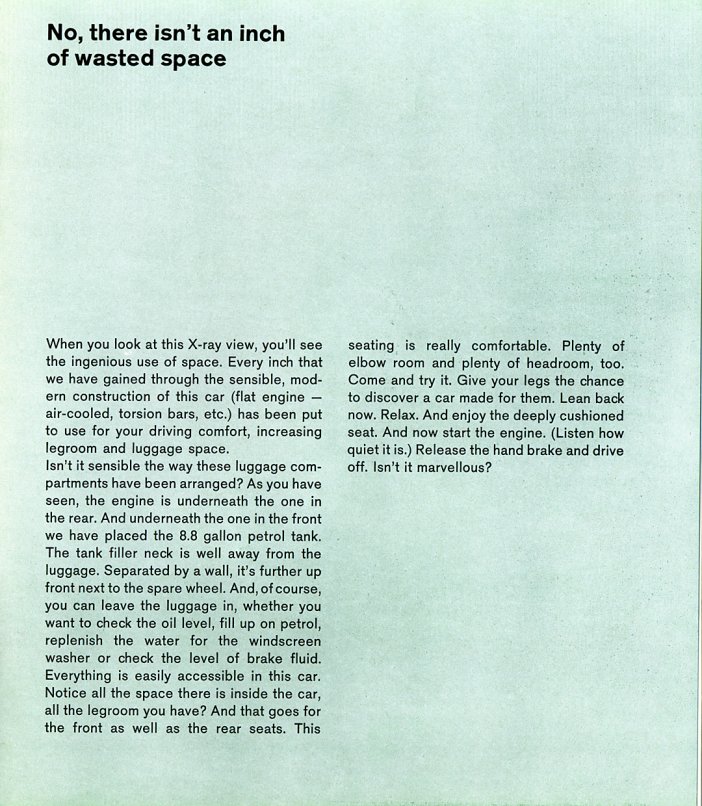 No, there isn't an inch of wasted space

When you look at this X-ray view, you'll see the ingenious use of space. Every inch that we have gained through the sensible, modern construction of this car (flat engine — air-cooled, torsion bars, etc.) has been put to use for your driving comfort, increasing legroom and luggage space.
Isn't it sensible the way these luggage compartments have been arranged? As you have seen, the engine is underneath the one in the rear. And underneath the one in the front we have placed the 8.8 gallon petrol tank. The tank filler neck is well away from the luggage. Separated by a wall, it's further up front next to the spare wheel. And, of course, you can leave the luggage in, whether you want to check the oil level, fill up on petrol, replenish the water for the windscreen washer or check the level of brake fluid. Everything is easily accessible in this car. Notice all the space there is inside the car, all the legroom you have? And that goes for the front as well as the rear seats. This seating is really comfortable. Plenty of elbow room and plenty of headroom, too. Come and try it. Give your legs the chance to discover a car made for them. Lean back now. Relax. And enjoy the deeply cushioned seat. And now start the engine. (Listen how quiet it is.) Release the hand brake and drive off. Isn't it marvellous?